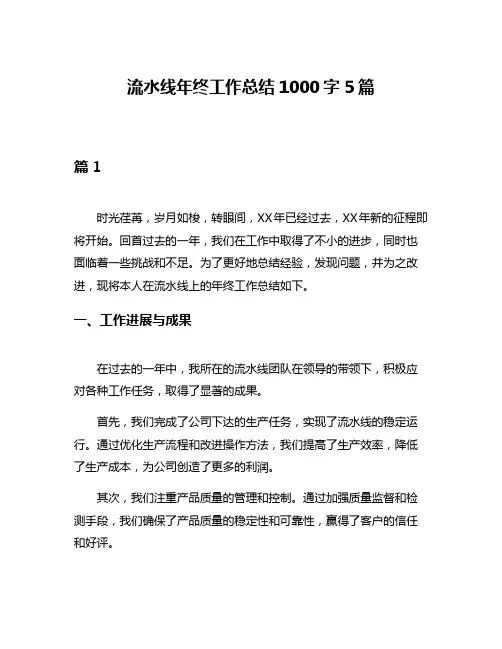 流水线年终工作总结1000字5篇

篇1

时光荏苒，岁月如梭，转眼间，XX年已经过去，XX年新的征程即将开始。回首过去的一年，我们在工作中取得了不小的进步，同时也面临着一些挑战和不足。为了更好地总结经验，发现问题，并为之改进，现将本人在流水线上的年终工作总结如下。

一、工作进展与成果

在过去的一年中，我所在的流水线团队在领导的带领下，积极应对各种工作任务，取得了显著的成果。

首先，我们完成了公司下达的生产任务，实现了流水线的稳定运行。通过优化生产流程和改进操作方法，我们提高了生产效率，降低了生产成本，为公司创造了更多的利润。

其次，我们注重产品质量的管理和控制。通过加强质量监督和检测手段，我们确保了产品质量的稳定性和可靠性，赢得了客户的信任和好评。